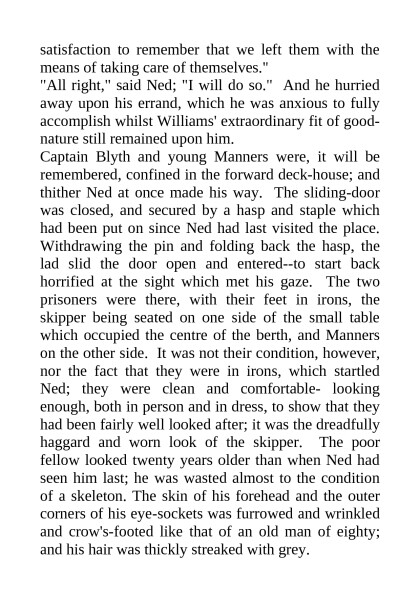 satisfaction to remember that we left them with the means of taking care of themselves."
"All right," said Ned; "I will do so." And he hurried away upon his errand, which he was anxious to fully accomplish whilst Williams' extraordinary fit of good-nature still remained upon him.
Captain Blyth and young Manners were, it will be remembered, confined in the forward deck-house; and thither Ned at once made his way. The sliding-door was closed, and secured by a hasp and staple which had been put on since Ned had last visited the place. Withdrawing the pin and folding back the hasp, the lad slid the door open and entered--to start back horrified at the sight which met his gaze. The two prisoners were there, with their feet in irons, the skipper being seated on one side of the small table which occupied the centre of the berth, and Manners on the other side. It was not their condition, however, nor the fact that they were in irons, which startled Ned; they were clean and comfortable- looking enough, both in person and in dress, to show that they had been fairly well looked after; it was the dreadfully haggard and worn look of the skipper. The poor fellow looked twenty years older than when Ned had seen him last; he was wasted almost to the condition of a skeleton. The skin of his forehead and the outer corners of his eye-sockets was furrowed and wrinkled and crow's-footed like that of an old man of eighty; and his hair was thickly streaked with grey.